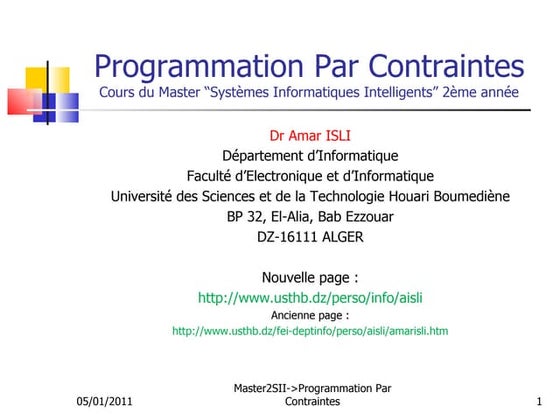 Programmation Par Contraintes
Cours du Master “Systèmes Informatiques Intelligents” 2ème année

Dr Amar ISLI
Département d’Informatique
Faculté d’Electronique et d’Informatique
Université des Sciences et de la Technologie Houari Boumediène
BP 32, El-Alia, Bab Ezzouar
DZ-16111 ALGER

Nouvelle page :
http://www.usthb.dz/perso/info/aisli
Ancienne page :
http://www.usthb.dz/fei-deptinfo/perso/aisli/amarisli.htm

05/01/2011
Master2SII->Programmation Par Contraintes
1